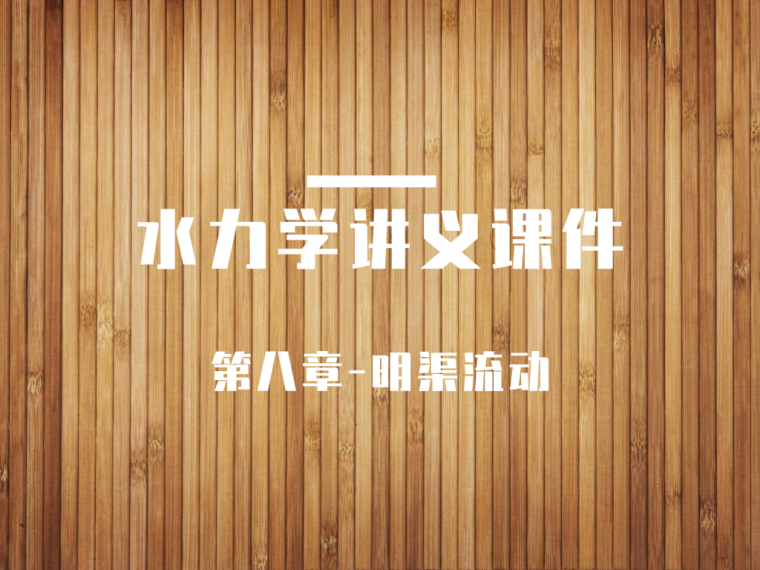 水力学讲义课件

第八章-明渠流动